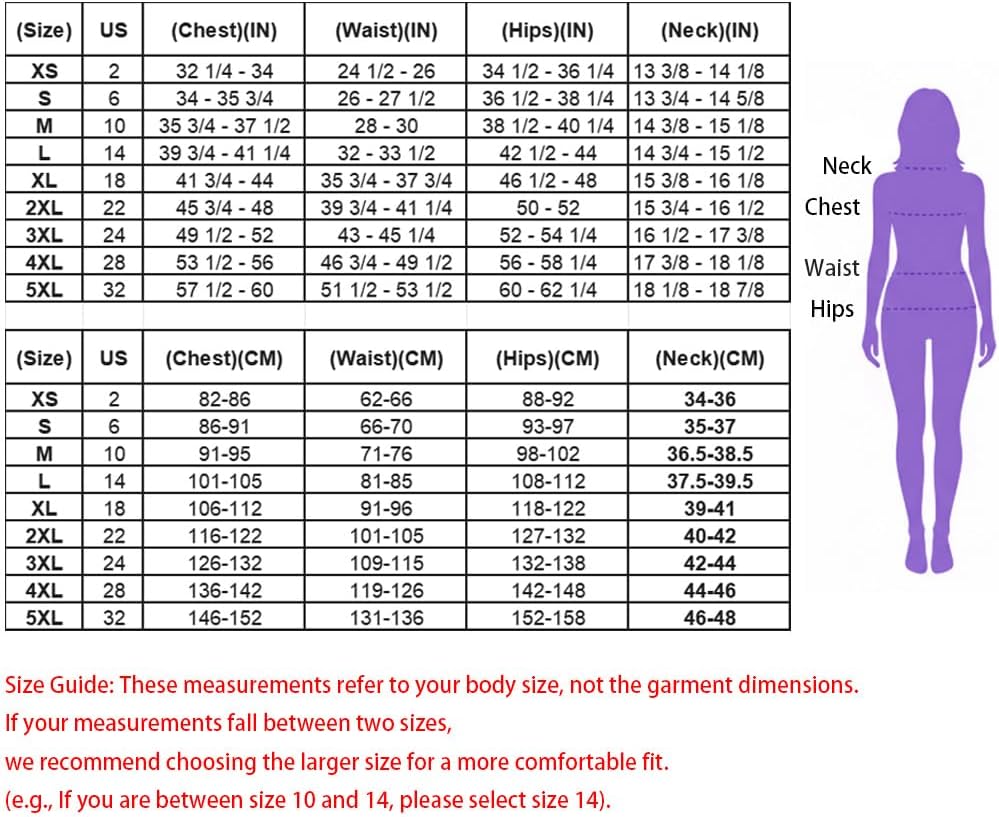 | (Size) | US | (Chest)(IN) | (Waist)(IN) | (Hips)(IN) | (Neck)(IN) |
|---|---|---|---|---|---|
| XS | 2 | 32 1/4 - 34 | 24 1/2 - 26 | 34 1/2 - 36 1/4 | 13 3/8 - 14 1/8 |
| S | 6 | 34 - 35 3/4 | 26 - 27 1/2 | 36 1/2 - 38 1/4 | 13 3/4 - 14 5/8 |
| M | 10 | 35 3/4 - 37 1/2 | 28 - 30 | 38 1/2 - 40 1/4 | 14 3/8 - 15 1/8 |
| L | 14 | 39 3/4 - 41 1/4 | 32 - 33 1/2 | 42 1/2 - 44 | 14 3/4 - 15 1/2 |
| XL | 18 | 41 3/4 - 44 | 35 3/4 - 37 3/4 | 46 1/2 - 48 | 15 3/8 - 16 1/8 |
| 2XL | 22 | 45 3/4 - 48 | 39 3/4 - 41 1/4 | 50 - 52 | 15 3/4 - 16 1/2 |
| 3XL | 24 | 49 1/2 - 52 | 43 - 45 1/4 | 52 - 54 1/4 | 16 1/2 - 17 3/8 |
| 4XL | 28 | 53 1/2 - 56 | 46 3/4 - 49 1/2 | 56 - 58 1/4 | 17 3/8 - 18 1/8 |
| 5XL | 32 | 57 1/2 - 60 | 51 1/2 - 53 1/2 | 60 - 62 1/4 | 18 1/8 - 18 7/8 |

| (Size) | US | (Chest)(CM) | (Waist)(CM) | (Hips)(CM) | (Neck)(CM) |
|---|---|---|---|---|---|
| XS | 2 | 82-86 | 62-66 | 88-92 | 34-36 |
| S | 6 | 86-91 | 66-70 | 93-97 | 35-37 |
| M | 10 | 91-95 | 71-76 | 98-102 | 36.5-38.5 |
| L | 14 | 101-105 | 81-85 | 108-112 | 37.5-39.5 |
| XL | 18 | 106-112 | 91-96 | 118-122 | 39-41 |
| 2XL | 22 | 116-122 | 101-105 | 127-132 | 40-42 |
| 3XL | 24 | 126-132 | 109-115 | 132-138 | 42-44 |
| 4XL | 28 | 136-142 | 119-126 | 142-148 | 44-46 |
| 5XL | 32 | 146-152 | 131-136 | 152-158 | 46-48 |

Neck
Chest
Waist
Hips

Size Guide: These measurements refer to your body size, not the garment dimensions.
If your measurements fall between two sizes,
we recommend choosing the larger size for a more comfortable fit.
(e.g., If you are between size 10 and 14, please select size 14).